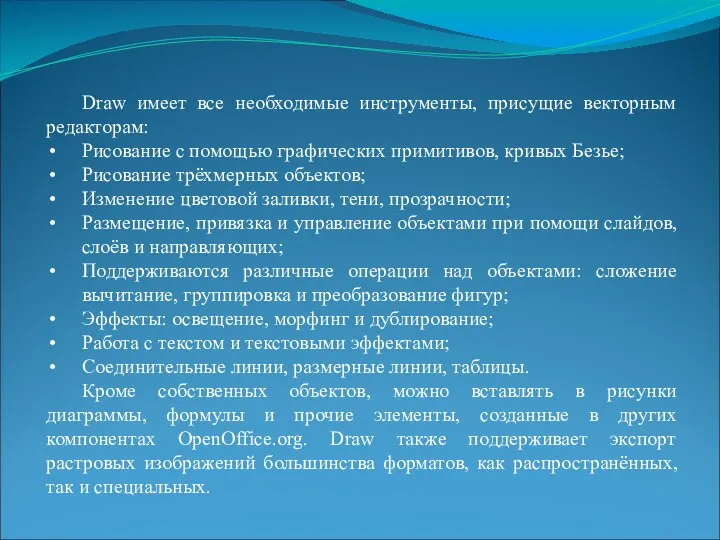 Draw имеет все необходимые инструменты, присущие векторным редакторам:

• Рисование с помощью графических примитивов, кривых Безье;
• Рисование трёхмерных объектов;
• Изменение цветовой заливки, тени, прозрачности;
• Размещение, привязка и управление объектами при помощи слайдов, слоёв и направляющих;
• Поддерживаются различные операции над объектами: сложение вычитание, группировка и преобразование фигур;
• Эффекты: освещение, морфинг и дублирование;
• Работа с текстом и текстовыми эффектами;
• Соединительные линии, размерные линии, таблицы.

Кроме собственных объектов, можно вставлять в рисунки диаграммы, формулы и прочие элементы, созданные в других компонентах OpenOffice.org. Draw также поддерживает экспорт растровых изображений большинства форматов, как распространённых, так и специальных.